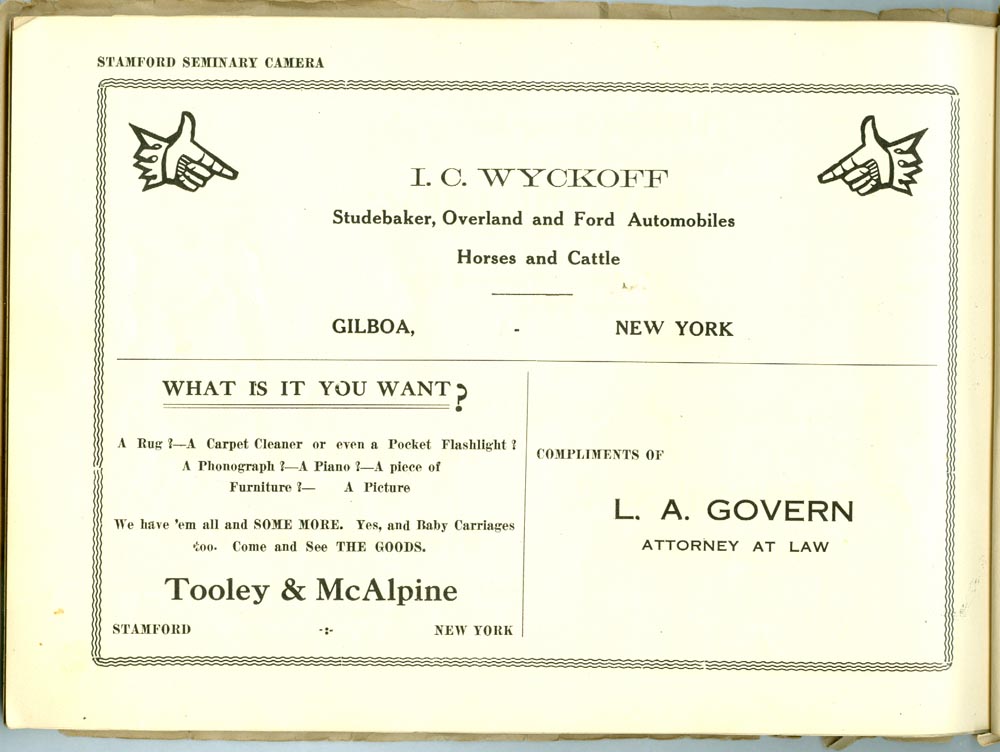 STAMFORD SEMINARY CAMERA

I. C. WYCKOFF

Studebaker, Overland and Ford Automobiles

Horses and Cattle

GILBOA, - NEW YORK

WHAT IS IT YOU WANT?

A Rug ?—A Carpet Cleaner or even a Pocket Flashlight ? A Phonograph ?—A Piano ?—A piece of Furniture ?— A Picture

We have 'em all and SOME MORE. Yes, and Baby Carriages too. Come and See THE GOODS.

Tooley & McAlpine

STAMFORD -:- NEW YORK

COMPLIMENTS OF

L. A. GOVERN

ATTORNEY AT LAW